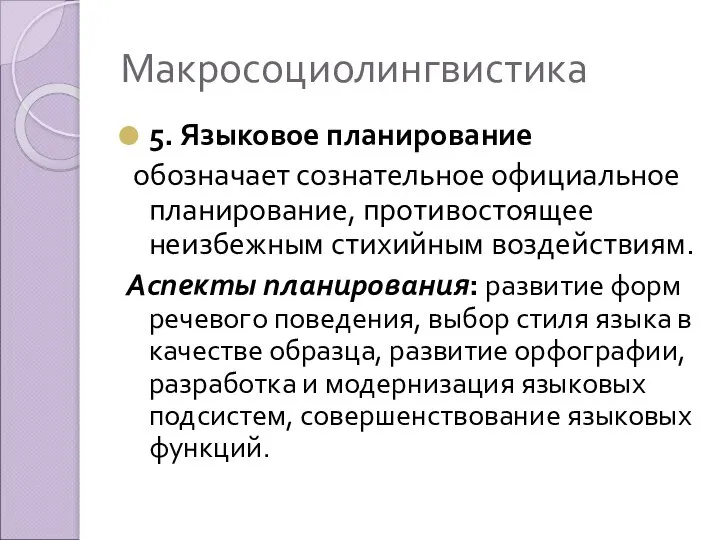 Макросоциолингвистика

5. Языковое планирование

обозначает сознательное официальное планирование, противостоящее неизбежным стихийным воздействиям.

Аспекты планирования: развитие форм речевого поведения, выбор стиля языка в качестве образца, развитие орфографии, разработка и модернизация языковых подсистем, совершенствование языковых функций.